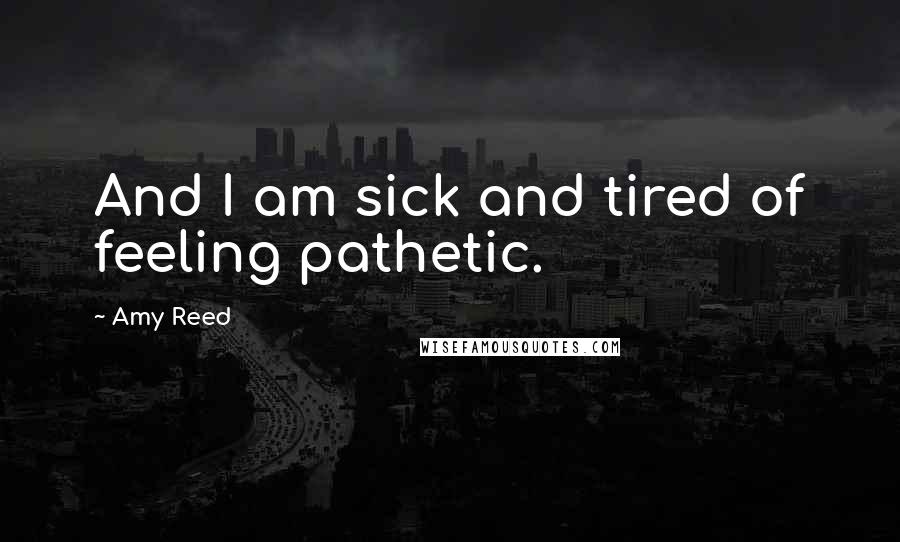 And I am sick and tired of feeling pathetic.

~ Amy Reed

WISEFAMOUSQUOTES.COM